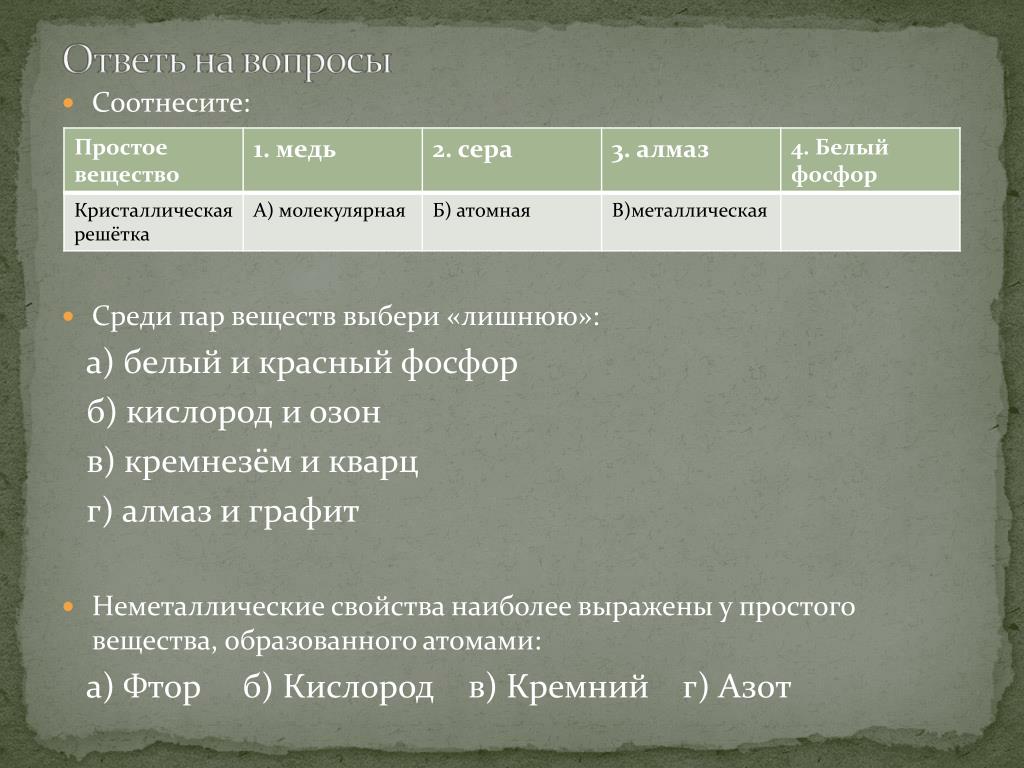 Ответь на вопросы

Соотнесите:

| Простое вещество | 1. медь | 2. сера | 3. алмаз | 4. Белый фосфор |
|---|---|---|---|---|
| Кристаллическая решётка | А) молекулярная | Б) атомная | В)металлическая | |

Среди пар веществ выбери «лишнюю»:

а) белый и красный фосфор

б) кислород и озон

в) кремнезём и кварц

г) алмаз и графит

Неметаллические свойства наиболее выражены у простого вещества, образованного атомами:

а) Фтор б) Кислород в) Кремний г) Азот